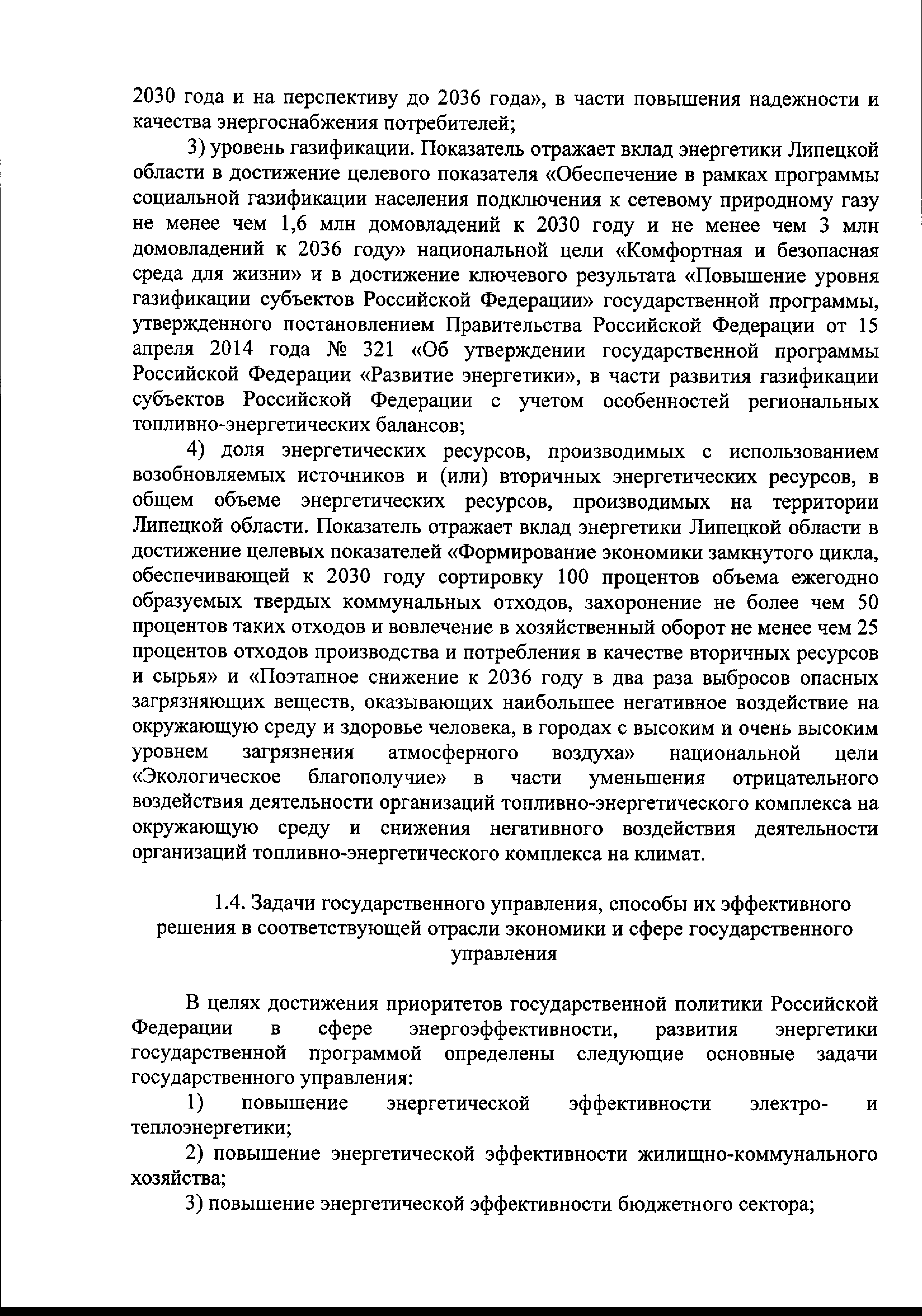 2030 года и на перспективу до 2036 года», в части повышения надежности и качества энергоснабжения потребителей;

3) уровень газификации. Показатель отражает вклад энергетики Липецкой области в достижение целевого показателя «Обеспечение в рамках программы социальной газификации населения подключения к сетевому природному газу не менее чем 1,6 млн домовладений к 2030 году и не менее чем 3 млн домовладений к 2036 году» национальной цели «Комфортная и безопасная среда для жизни» и в достижение ключевого результата «Повышение уровня газификации субъектов Российской Федерации» государственной программы, утвержденного постановлением Правительства Российской Федерации от 15 апреля 2014 года № 321 «Об утверждении государственной программы Российской Федерации «Развитие энергетики», в части развития газификации субъектов Российской Федерации с учетом особенностей региональных топливно-энергетических балансов;

4) доля энергетических ресурсов, производимых с использованием возобновляемых источников и (или) вторичных энергетических ресурсов, в общем объеме энергетических ресурсов, производимых на территории Липецкой области. Показатель отражает вклад энергетики Липецкой области в достижение целевых показателей «Формирование экономики замкнутого цикла, обеспечивающей к 2030 году сортировку 100 процентов объема ежегодно образуемых твердых коммунальных отходов, захоронение не более чем 50 процентов таких отходов и вовлечение в хозяйственный оборот не менее чем 25 процентов отходов производства и потребления в качестве вторичных ресурсов и сырья» и «Поэтапное снижение к 2036 году в два раза выбросов опасных загрязняющих веществ, оказывающих наибольшее негативное воздействие на окружающую среду и здоровье человека, в городах с высоким и очень высоким уровнем загрязнения атмосферного воздуха» национальной цели «Экологическое благополучие» в части уменьшения отрицательного воздействия деятельности организаций топливно-энергетического комплекса на окружающую среду и снижения негативного воздействия деятельности организаций топливно-энергетического комплекса на климат.

1.4. Задачи государственного управления, способы их эффективного решения в соответствующей отрасли экономики и сфере государственного управления

В целях достижения приоритетов государственной политики Российской Федерации в сфере энергоэффективности, развития энергетики государственной программой определены следующие основные задачи государственного управления:

1) повышение энергетической эффективности электро- и теплоэнергетики;

2) повышение энергетической эффективности жилищно-коммунального хозяйства;

3) повышение энергетической эффективности бюджетного сектора;